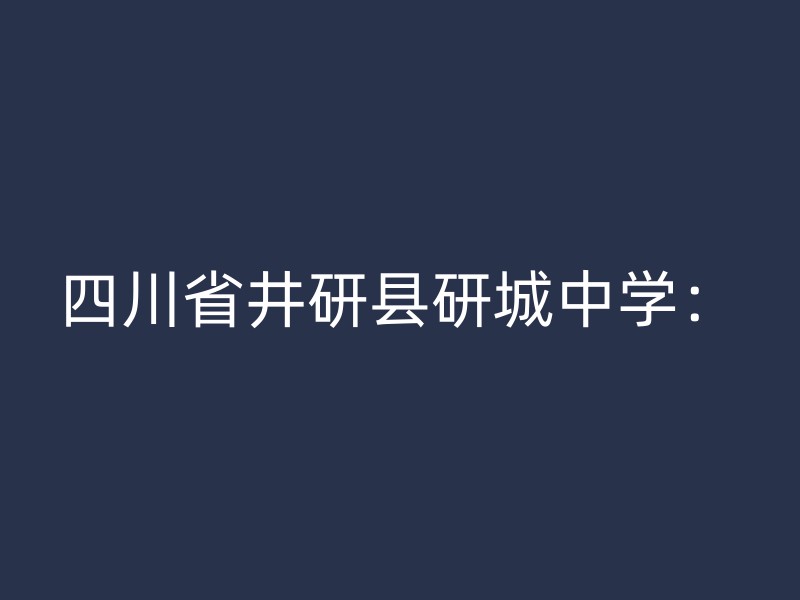 四川省井研县研城中学：